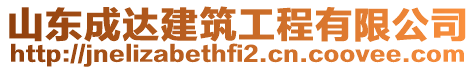 山东成达建筑工程有限公司
http://jnelizabethfi2.cn.coovee.com